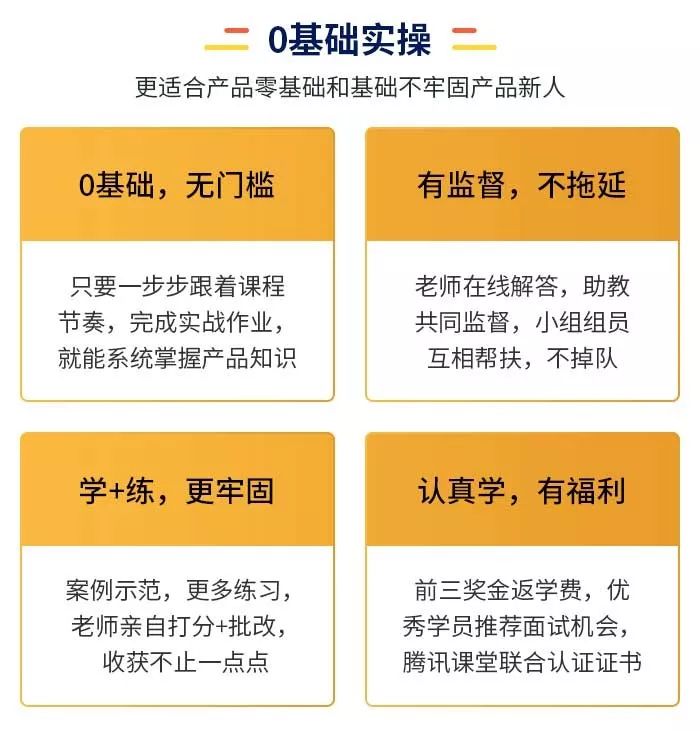 0基础实操

更适合产品零基础和基础不牢固产品新人

0基础，无门槛

只要一步步跟着课程节奏，完成实战作业，就能系统掌握产品知识

有监督，不拖延

老师在线解答，助教共同监督，小组组员互相帮扶，不掉队

学+练，更牢固

案例示范，更多练习，老师亲自打分+批改，收获不止一点点

认真学，有福利

前三奖金返学费，优秀学员推荐面试机会，腾讯课堂联合认证证书